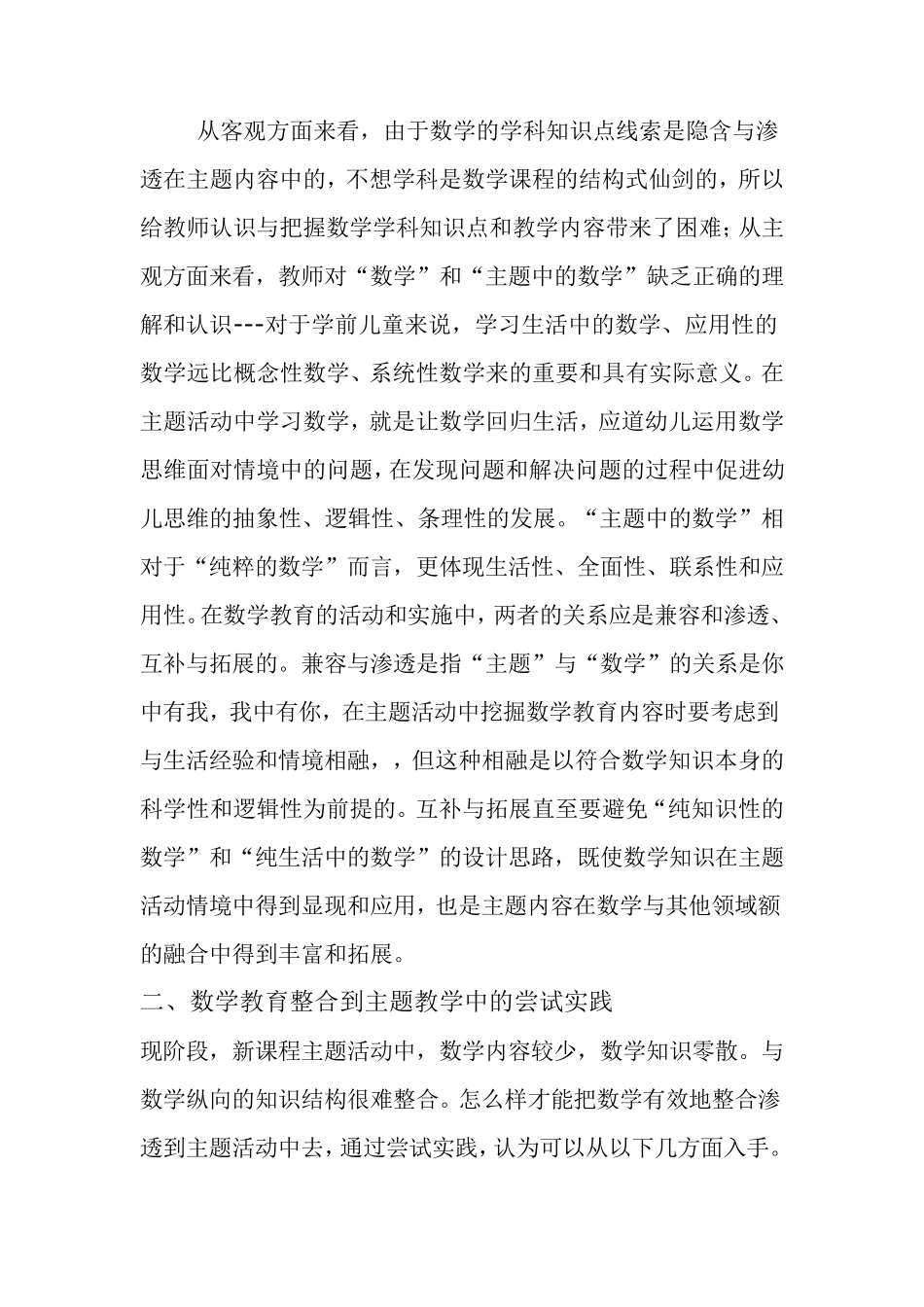 从客观方面来看，由于数学的学科知识点线索是隐含与渗透在主题内容中的，不想学科是数学课程的结构式仙剑的，所以给教师认识与把握数学学科知识点和教学内容带来了困难；从主观方面来看，教师对“数学”和“主题中的数学”缺乏正确的理解和认识---对于学前儿童来说，学习生活中的数学、应用性的数学远比概念性数学、系统性数学来的重要和具有实际意义。在主题活动中学习数学，就是让数学回归生活，应道幼儿运用数学思维面对情境中的问题，在发现问题和解决问题的过程中促进幼儿思维的抽象性、逻辑性、条理性的发展。“主题中的数学”相对于“纯粹的数学”而言，更体现生活性、全面性、联系性和应用性。在数学教育的活动和实施中，两者的关系应是兼容和渗透、互补与拓展的。兼容与渗透是指“主题”与“数学”的关系是你中有我，我中有你，在主题活动中挖掘数学教育内容时要考虑到与生活经验和情境相融，，但这种相融是以符合数学知识本身的科学性和逻辑性为前提的。互补与拓展直至要避免“纯知识性的数学”和“纯生活中的数学”的设计思路，既使数学知识在主题活动情境中得到显现和应用，也是主题内容在数学与其他领域额的融合中得到丰富和拓展。

二、数学教育整合到主题教学中的尝试实践

现阶段，新课程主题活动中，数学内容较少，数学知识零散。与数学纵向的知识结构很难整合。怎么样才能把数学有效地整合渗透到主题活动中去，通过尝试实践，认为可以从以下几方面入手。